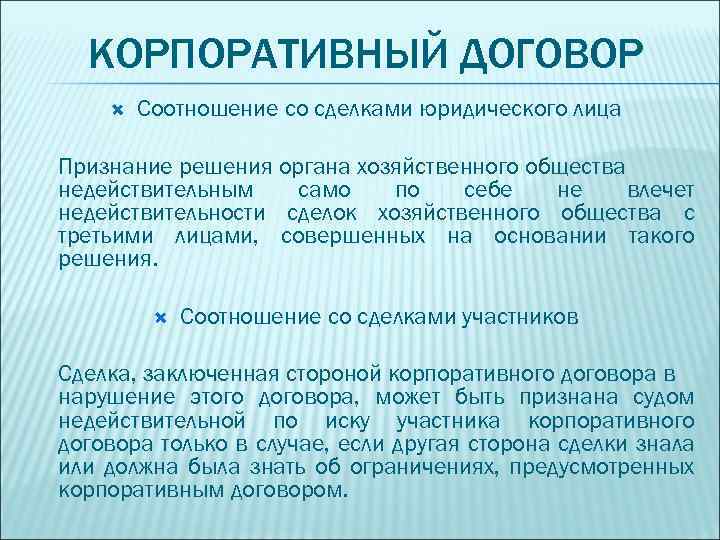 КОРПОРАТИВНЫЙ ДОГОВОР

Соотношение со сделками юридического лица

Признание решения органа хозяйственного общества недействительным само по себе не влечет недействительности сделок хозяйственного общества с третьими лицами, совершенных на основании такого решения.

Соотношение со сделками участников

Сделка, заключенная стороной корпоративного договора в нарушение этого договора, может быть признана судом недействительной по иску участника корпоративного договора только в случае, если другая сторона сделки знала или должна была знать об ограничениях, предусмотренных корпоративным договором.